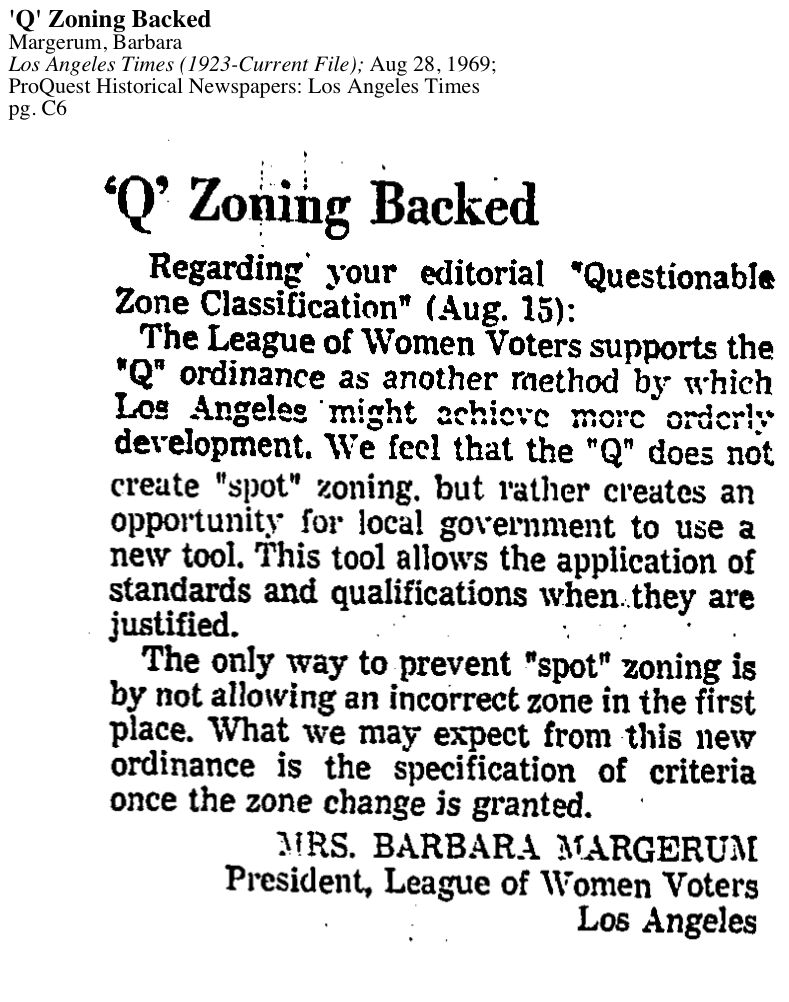 'Q' Zoning Backed
Margerum, Barbara
Los Angeles Times (1923-Current File); Aug 28, 1969;
ProQuest Historical Newspapers: Los Angeles Times
pg. C6

'Q' Zoning Backed

Regarding your editorial "Questionable Zone Classification" (Aug. 15):

The League of Women Voters supports the "Q" ordinance as another method by which Los Angeles might achieve more orderly development. We feel that the "Q" does not create "spot" zoning, but rather creates an opportunity for local government to use a new tool. This tool allows the application of standards and qualifications when they are justified.

The only way to prevent "spot" zoning is by not allowing an incorrect zone in the first place. What we may expect from this new ordinance is the specification of criteria once the zone change is granted.

MRS. BARBARA MARGERUM
President, League of Women Voters
Los Angeles